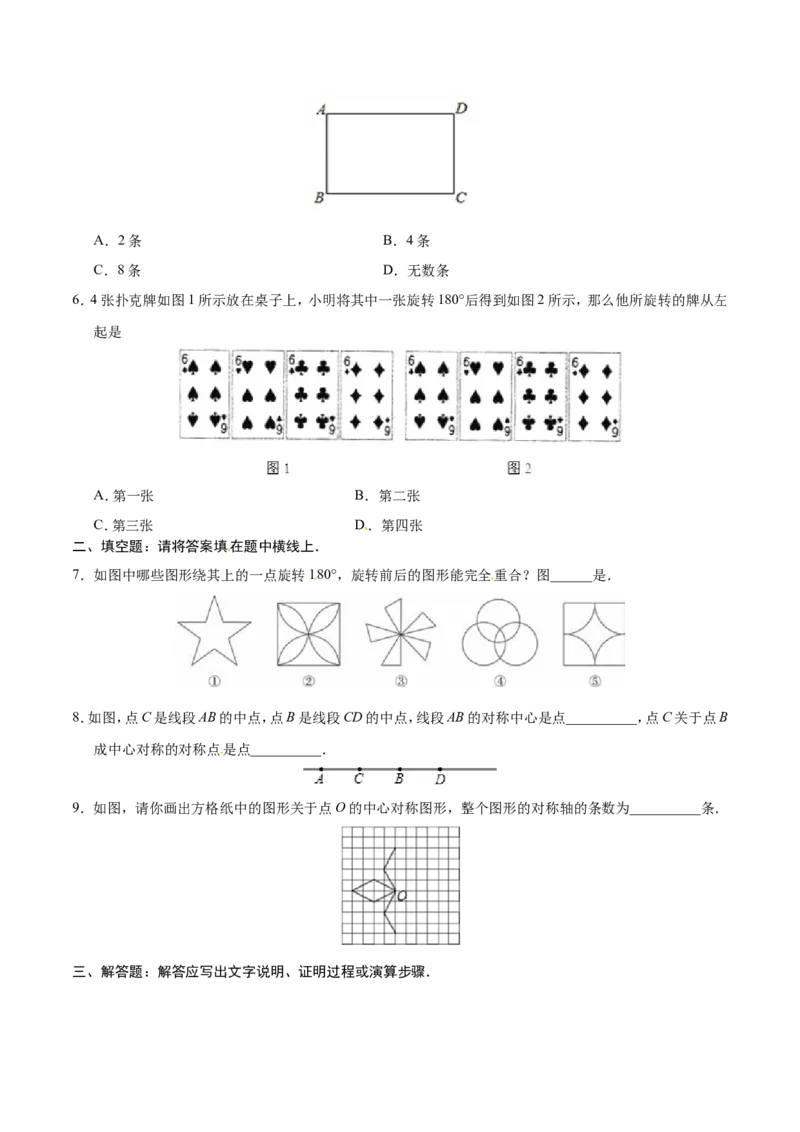 A D
B C

A．2 条　　B．4 条

C．8 条　　D．无数条

6．4 张扑克牌如图 1 所示放在桌子上，小明将其中一张旋转 180°后得到如图 2 所示，那么他所旋转的牌从左起是

6 9 6 9 6 9 6 9 6 9 6 9 6 9 6 9

图 1　　图 2

A．第一张　　B．第二张

C．第三张　　D．第四张

二、填空题：请将答案填在题中横线上．

7．如图中哪些图形绕其上的一点旋转 180°，旋转前后的图形能完全重合？图______是．

①　②　③　④　⑤

8．如图，点 $C$ 是线段 $AB$ 的中点，点 $B$ 是线段 $CD$ 的中点，线段 $AB$ 的对称中心是点__________，点 $C$ 关于点 $B$ 成中心对称的对称点是点__________．

A C B D

9．如图，请你画出方格纸中的图形关于点 $O$ 的中心对称图形，整个图形的对称轴的条数为__________条．

O

三、解答题：解答应写出文字说明、证明过程或演算步骤．